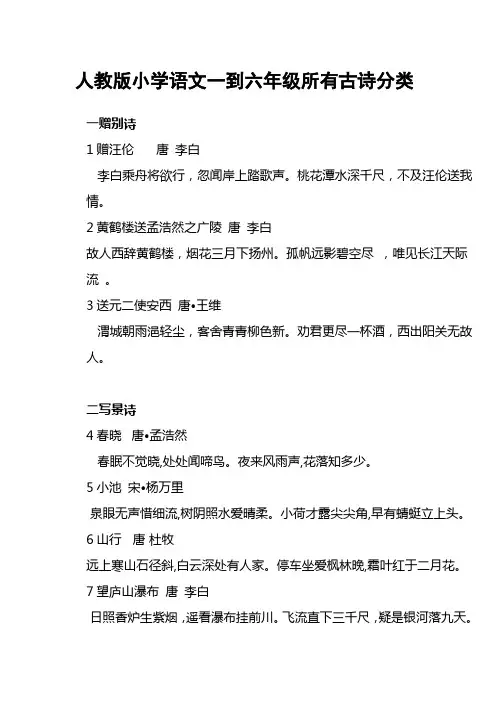 人教版小学语文一到六年级所有古诗分类

一赠别诗

1 赠汪伦　唐 李白

李白乘舟将欲行，忽闻岸上踏歌声。桃花潭水深千尺，不及汪伦送我情。

2 黄鹤楼送孟浩然之广陵 唐 李白

故人西辞黄鹤楼，烟花三月下扬州。孤帆远影碧空尽 ，唯见长江天际流 。

3 送元二使安西 唐•王维

渭城朝雨浥轻尘，客舍青青柳色新。劝君更尽一杯酒，西出阳关无故人。

二写景诗

4 春晓 唐•孟浩然

春眠不觉晓,处处闻啼鸟。夜来风雨声,花落知多少。

5 小池 宋•杨万里

泉眼无声惜细流,树阴照水爱晴柔。小荷才露尖尖角,早有蜻蜓立上头。

6 山行 唐 杜牧

远上寒山石径斜,白云深处有人家。停车坐爱枫林晚,霜叶红于二月花。

7 望庐山瀑布 唐 李白

日照香炉生紫烟，遥看瀑布挂前川。飞流直下三千尺，疑是银河落九天。